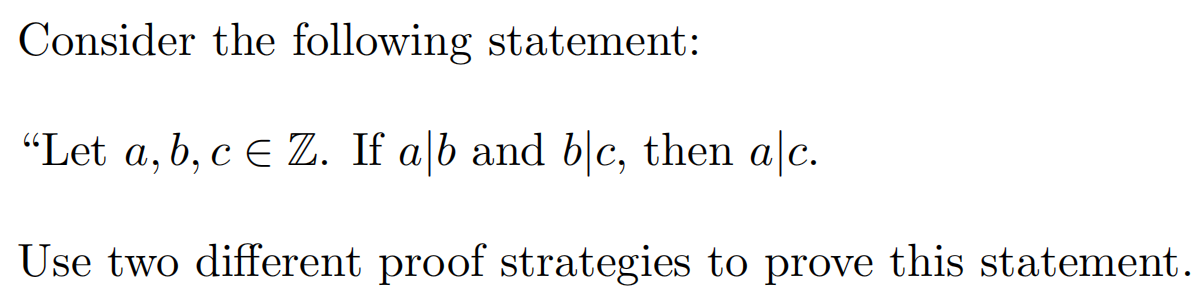 Consider the following statement:

“Let $a, b, c \in \mathbb{Z}$. If $a|b$ and $b|c$, then $a|c$.

Use two different proof strategies to prove this statement.